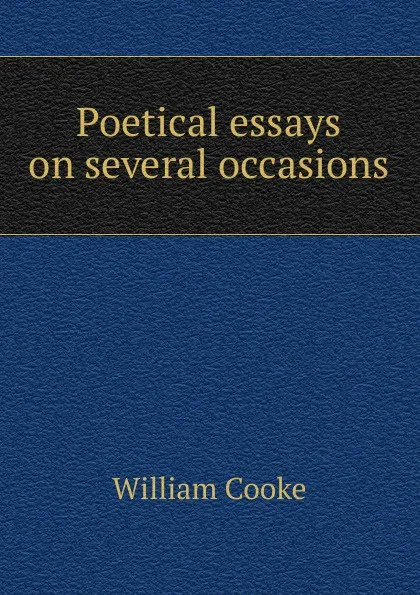 Poetical essays on several occasions

William Cooke